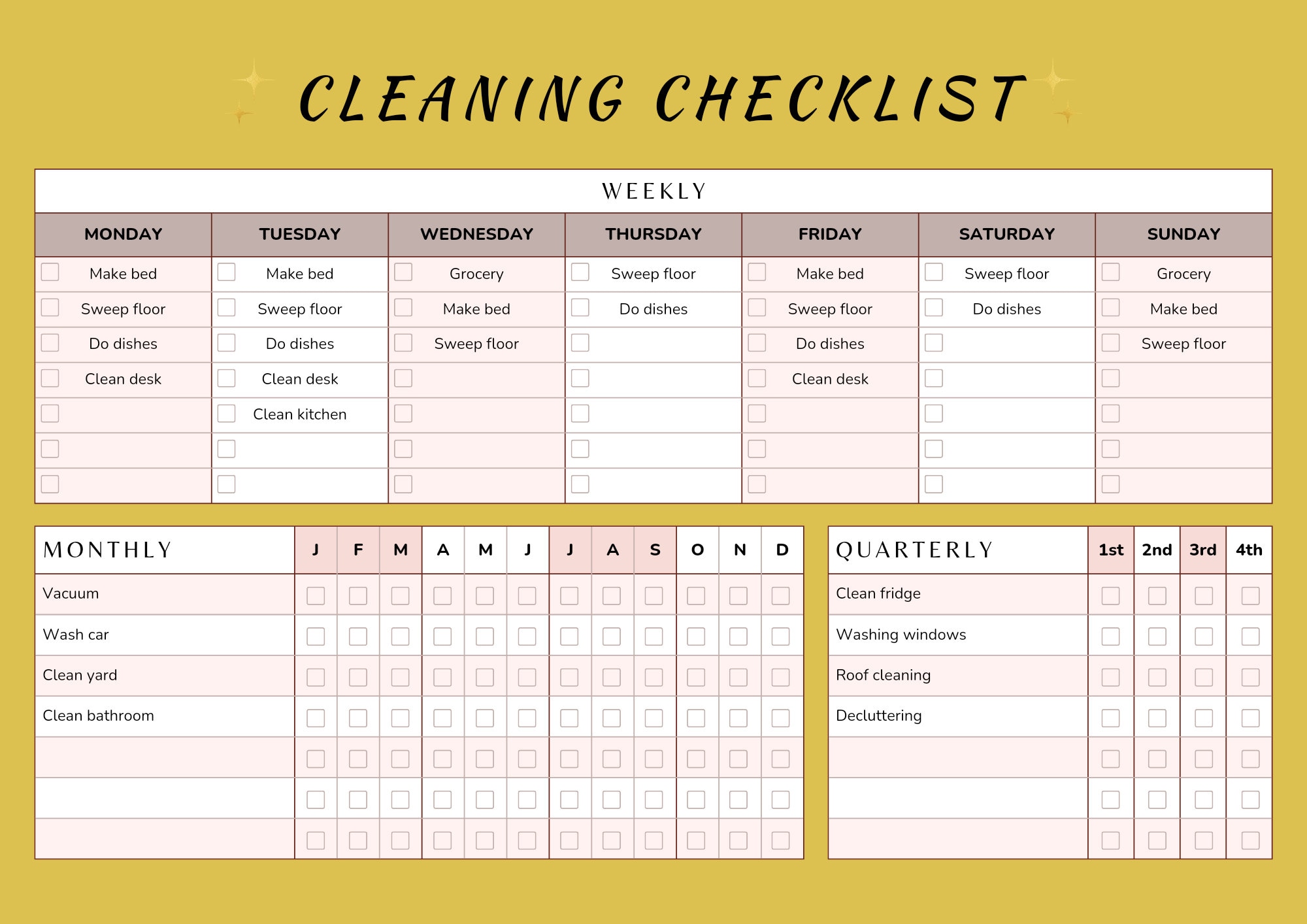 CLEANING CHECKLIST

WEEKLY

| MONDAY | TUESDAY | WEDNESDAY | THURSDAY | FRIDAY | SATURDAY | SUNDAY |
|---|---|---|---|---|---|---|
| Make bed | Make bed | Grocery | Sweep floor | Make bed | Sweep floor | Grocery |
| Sweep floor | Sweep floor | Make bed | Do dishes | Sweep floor | Do dishes | Make bed |
| Do dishes | Do dishes | Sweep floor | | Do dishes | | Sweep floor |
| Clean desk | Clean desk | | | Clean desk | | |
| | Clean kitchen | | | | | |
| | | | | | | |
| | | | | | | |

| MONTHLY | J | F | M | A | M | J | J | A | S | O | N | D |
|---|---|---|---|---|---|---|---|---|---|---|---|---|
| Vacuum | | | | | | | | | | | | |
| Wash car | | | | | | | | | | | | |
| Clean yard | | | | | | | | | | | | |
| Clean bathroom | | | | | | | | | | | | |
| | | | | | | | | | | | | |
| | | | | | | | | | | | | |
| | | | | | | | | | | | | |

| QUARTERLY | 1st | 2nd | 3rd | 4th |
|---|---|---|---|---|
| Clean fridge | | | | |
| Washing windows | | | | |
| Roof cleaning | | | | |
| Decluttering | | | | |
| | | | | |
| | | | | |
| | | | | |